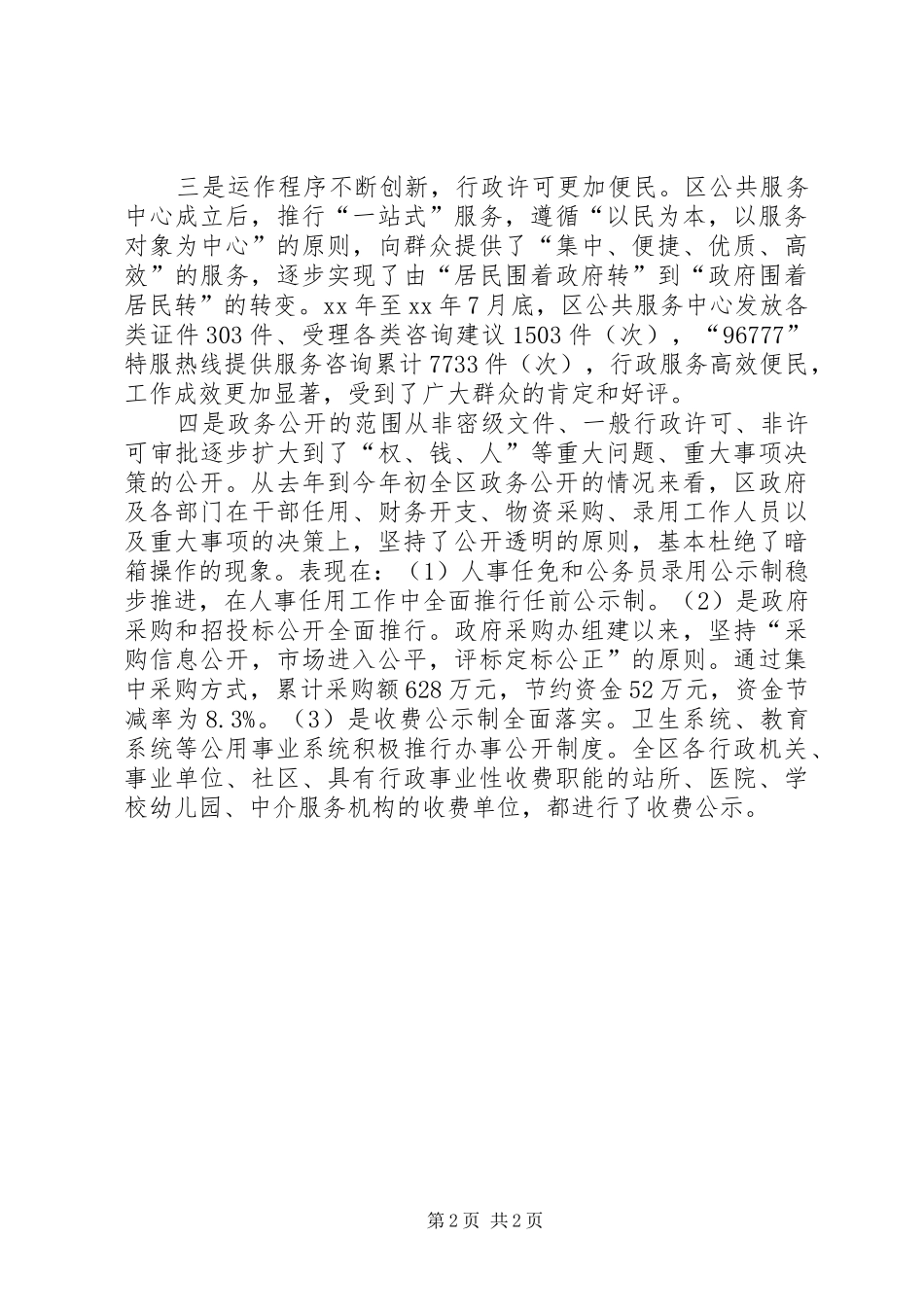 三是运作程序不断创新，行政许可更加便民。区公共服务中心成立后，推行“一站式”服务，遵循“以民为本，以服务对象为中心”的原则，向群众提供了“集中、便捷、优质、高效”的服务，逐步实现了由“居民围着政府转”到“政府围着居民转”的转变。xx年至xx年7月底，区公共服务中心发放各类证件303件、受理各类咨询建议1503件（次），“96777”特服热线提供服务咨询累计7733件（次），行政服务高效便民，工作成效更加显著，受到了广大群众的肯定和好评。

四是政务公开的范围从非密级文件、一般行政许可、非许可审批逐步扩大到了“权、钱、人”等重大问题、重大事项决策的公开。从去年到今年初全区政务公开的情况来看，区政府及各部门在干部任用、财务开支、物资采购、录用工作人员以及重大事项的决策上，坚持了公开透明的原则，基本杜绝了暗箱操作的现象。表现在：（1）人事任免和公务员录用公示制稳步推进，在人事任用工作中全面推行任前公示制。（2）是政府采购和招投标公开全面推行。政府采购办组建以来，坚持“采购信息公开，市场进入公平，评标定标公正”的原则。通过集中采购方式，累计采购额628万元，节约资金52万元，资金节减率为8.3%。（3）是收费公示制全面落实。卫生系统、教育系统等公用事业系统积极推行办事公开制度。全区各行政机关、事业单位、社区、具有行政事业性收费职能的站所、医院、学校幼儿园、中介服务机构的收费单位，都进行了收费公示。

第2页 共2页